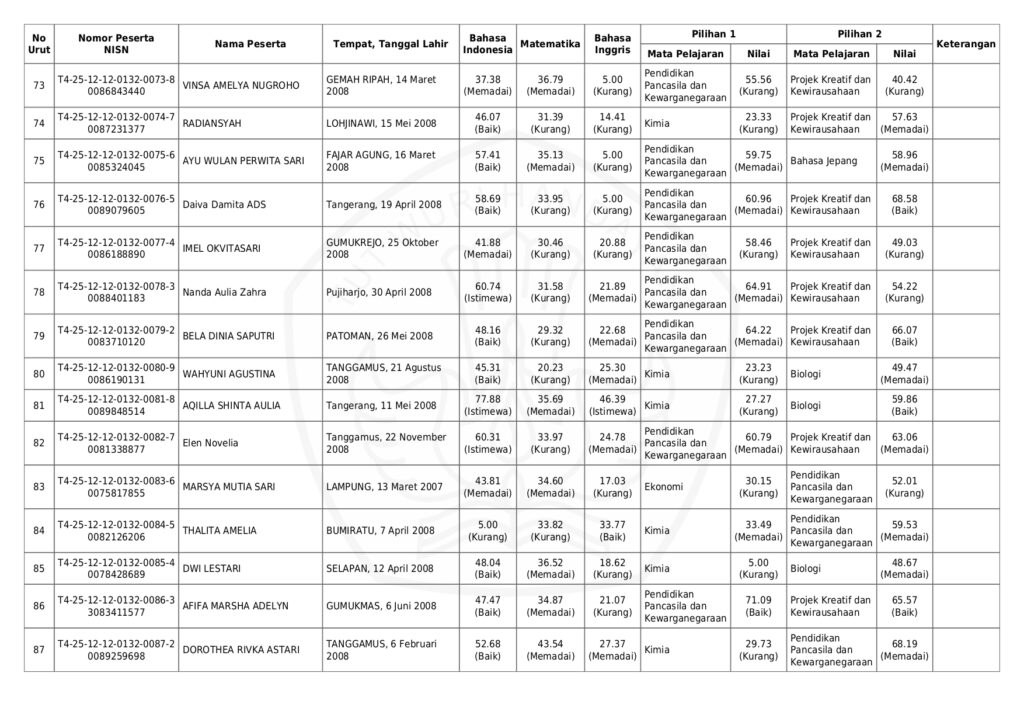 | No Urut | Nomor Peserta NISN | Nama Peserta | Tempat, Tanggal Lahir | Bahasa Indonesia | Matematika | Bahasa Inggris | Pilihan 1 Mata Pelajaran | Pilihan 1 Nilai | Pilihan 2 Mata Pelajaran | Pilihan 2 Nilai | Keterangan |
|---|---|---|---|---|---|---|---|---|---|---|---|
| 73 | T4-25-12-12-0132-0073-8 0086843440 | VINSA AMELYA NUGROHO | GEMAH RIPAH, 14 Maret 2008 | 37.38 (Memadai) | 36.79 (Memadai) | 5.00 (Kurang) | Pendidikan Pancasila dan Kewarganegaraan | 55.56 (Kurang) | Projek Kreatif dan Kewirausahaan | 40.42 (Kurang) | |
| 74 | T4-25-12-12-0132-0074-7 0087231377 | RADIANSYAH | LOHJINAWI, 15 Mei 2008 | 46.07 (Baik) | 31.39 (Kurang) | 14.41 (Kurang) | Kimia | 23.33 (Kurang) | Projek Kreatif dan Kewirausahaan | 57.63 (Memadai) | |
| 75 | T4-25-12-12-0132-0075-6 0085324045 | AYU WULAN PERWITA SARI | FAJAR AGUNG, 16 Maret 2008 | 57.41 (Baik) | 35.13 (Memadai) | 5.00 (Kurang) | Pendidikan Pancasila dan Kewarganegaraan | 59.75 (Memadai) | Bahasa Jepang | 58.96 (Memadai) | |
| 76 | T4-25-12-12-0132-0076-5 0089079605 | Daiva Damita ADS | Tangerang, 19 April 2008 | 58.69 (Baik) | 33.95 (Kurang) | 5.00 (Kurang) | Pendidikan Pancasila dan Kewarganegaraan | 60.96 (Memadai) | Projek Kreatif dan Kewirausahaan | 68.58 (Baik) | |
| 77 | T4-25-12-12-0132-0077-4 0086188890 | IMEL OKVITASARI | GUMUKREJO, 25 Oktober 2008 | 41.88 (Memadai) | 30.46 (Kurang) | 20.88 (Kurang) | Pendidikan Pancasila dan Kewarganegaraan | 58.46 (Kurang) | Projek Kreatif dan Kewirausahaan | 49.03 (Kurang) | |
| 78 | T4-25-12-12-0132-0078-3 0088401183 | Nanda Aulia Zahra | Pujiharjo, 30 April 2008 | 60.74 (Istimewa) | 31.58 (Kurang) | 21.89 (Memadai) | Pendidikan Pancasila dan Kewarganegaraan | 64.91 (Memadai) | Projek Kreatif dan Kewirausahaan | 54.22 (Kurang) | |
| 79 | T4-25-12-12-0132-0079-2 0083710120 | BELA DINIA SAPUTRI | PATOMAN, 26 Mei 2008 | 48.16 (Baik) | 29.32 (Kurang) | 22.68 (Memadai) | Pendidikan Pancasila dan Kewarganegaraan | 64.22 (Memadai) | Projek Kreatif dan Kewirausahaan | 66.07 (Baik) | |
| 80 | T4-25-12-12-0132-0080-9 0086190131 | WAHYUNI AGUSTINA | TANGGAMUS, 21 Agustus 2008 | 45.31 (Baik) | 20.23 (Kurang) | 25.30 (Memadai) | Kimia | 23.23 (Kurang) | Biologi | 49.47 (Memadai) | |
| 81 | T4-25-12-12-0132-0081-8 0089848514 | AQILLA SHINTA AULIA | Tangerang, 11 Mei 2008 | 77.88 (Istimewa) | 35.69 (Memadai) | 46.39 (Istimewa) | Kimia | 27.27 (Kurang) | Biologi | 59.86 (Baik) | |
| 82 | T4-25-12-12-0132-0082-7 0081338877 | Elen Novelia | Tanggamus, 22 November 2008 | 60.31 (Istimewa) | 33.97 (Kurang) | 24.78 (Memadai) | Pendidikan Pancasila dan Kewarganegaraan | 60.79 (Memadai) | Projek Kreatif dan Kewirausahaan | 63.06 (Memadai) | |
| 83 | T4-25-12-12-0132-0083-6 0075817855 | MARSYA MUTIA SARI | LAMPUNG, 13 Maret 2007 | 43.81 (Memadai) | 34.60 (Memadai) | 17.03 (Kurang) | Ekonomi | 30.15 (Kurang) | Pendidikan Pancasila dan Kewarganegaraan | 52.01 (Kurang) | |
| 84 | T4-25-12-12-0132-0084-5 0082126206 | THALITA AMELIA | BUMIRATU, 7 April 2008 | 5.00 (Kurang) | 33.82 (Kurang) | 33.77 (Baik) | Kimia | 33.49 (Memadai) | Pendidikan Pancasila dan Kewarganegaraan | 59.53 (Memadai) | |
| 85 | T4-25-12-12-0132-0085-4 0078428689 | DWI LESTARI | SELAPAN, 12 April 2008 | 48.04 (Baik) | 36.52 (Memadai) | 18.62 (Kurang) | Kimia | 5.00 (Kurang) | Biologi | 48.67 (Memadai) | |
| 86 | T4-25-12-12-0132-0086-3 3083411577 | AFIFA MARSHA ADELYN | GUMUKMAS, 6 Juni 2008 | 47.47 (Baik) | 34.87 (Memadai) | 21.07 (Kurang) | Pendidikan Pancasila dan Kewarganegaraan | 71.09 (Baik) | Projek Kreatif dan Kewirausahaan | 65.57 (Baik) | |
| 87 | T4-25-12-12-0132-0087-2 0089259698 | DOROTHEA RIVKA ASTARI | TANGGAMUS, 6 Februari 2008 | 52.68 (Baik) | 43.54 (Memadai) | 27.37 (Memadai) | Kimia | 29.73 (Kurang) | Pendidikan Pancasila dan Kewarganegaraan | 68.19 (Memadai) | |